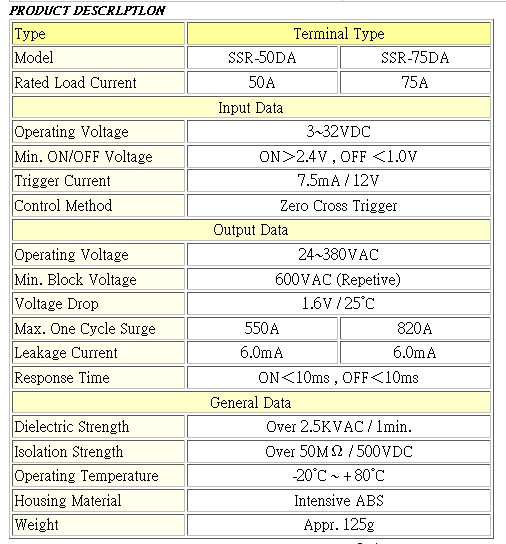 PRODUCT DESCRLPTLON

| Type | Terminal Type | |
|---|---|---|
| Model | SSR-50DA | SSR-75DA |
| Rated Load Current | 50A | 75A |
| Input Data | | |
| Operating Voltage | 3~32VDC | |
| Min. ON/OFF Voltage | ON＞2.4V , OFF ＜1.0V | |
| Trigger Current | 7.5mA / 12V | |
| Control Method | Zero Cross Trigger | |
| Output Data | | |
| Operating Voltage | 24~380VAC | |
| Min. Block Voltage | 600VAC (Repetive) | |
| Voltage Drop | 1.6V / 25°C | |
| Max. One Cycle Surge | 550A | 820A |
| Leakage Current | 6.0mA | 6.0mA |
| Response Time | ON＜10ms , OFF＜10ms | |
| General Data | | |
| Dielectric Strength | Over 2.5KVAC / 1min. | |
| Isolation Strength | Over 50MΩ / 500VDC | |
| Operating Temperature | -20°C ~ +80°C | |
| Housing Material | Intensive ABS | |
| Weight | Appr. 125g | |